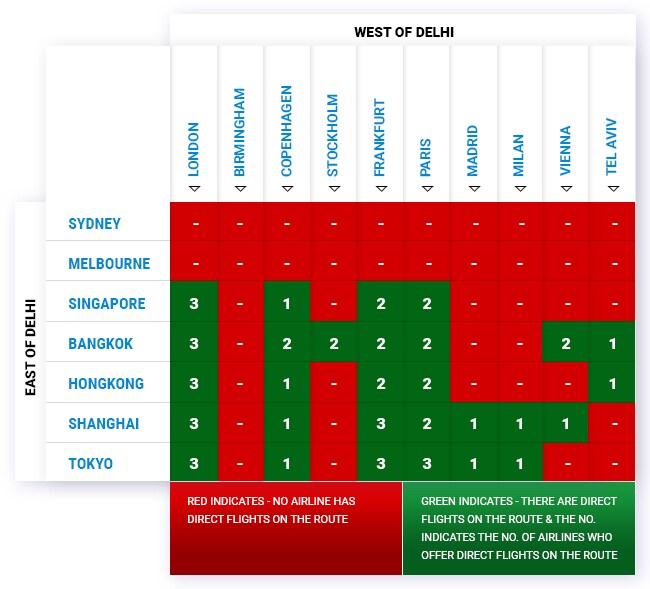 WEST OF DELHI

EAST OF DELHI

| | LONDON | BIRMINGHAM | COPENHAGEN | STOCKHOLM | FRANKFURT | PARIS | MADRID | MILAN | VIENNA | TEL AVIV |
|---|---|---|---|---|---|---|---|---|---|---|
| SYDNEY | - | - | - | - | - | - | - | - | - | - |
| MELBOURNE | - | - | - | - | - | - | - | - | - | - |
| SINGAPORE | 3 | - | 1 | - | 2 | 2 | - | - | - | - |
| BANGKOK | 3 | - | 2 | 2 | 2 | 2 | - | - | 2 | 1 |
| HONGKONG | 3 | - | 1 | - | 2 | 2 | - | - | - | 1 |
| SHANGHAI | 3 | - | 1 | - | 3 | 2 | 1 | 1 | 1 | - |
| TOKYO | 3 | - | 1 | - | 3 | 3 | 1 | 1 | - | - |

RED INDICATES - NO AIRLINE HAS DIRECT FLIGHTS ON THE ROUTE

GREEN INDICATES - THERE ARE DIRECT FLIGHTS ON THE ROUTE & THE NO. INDICATES THE NO. OF AIRLINES WHO OFFER DIRECT FLIGHTS ON THE ROUTE